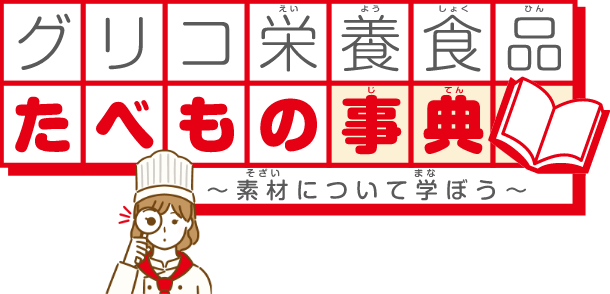 グリコ栄養食品

えい よう しょく ひん

たべもの事典

じ てん

~素材について学ぼう~

そざい まな